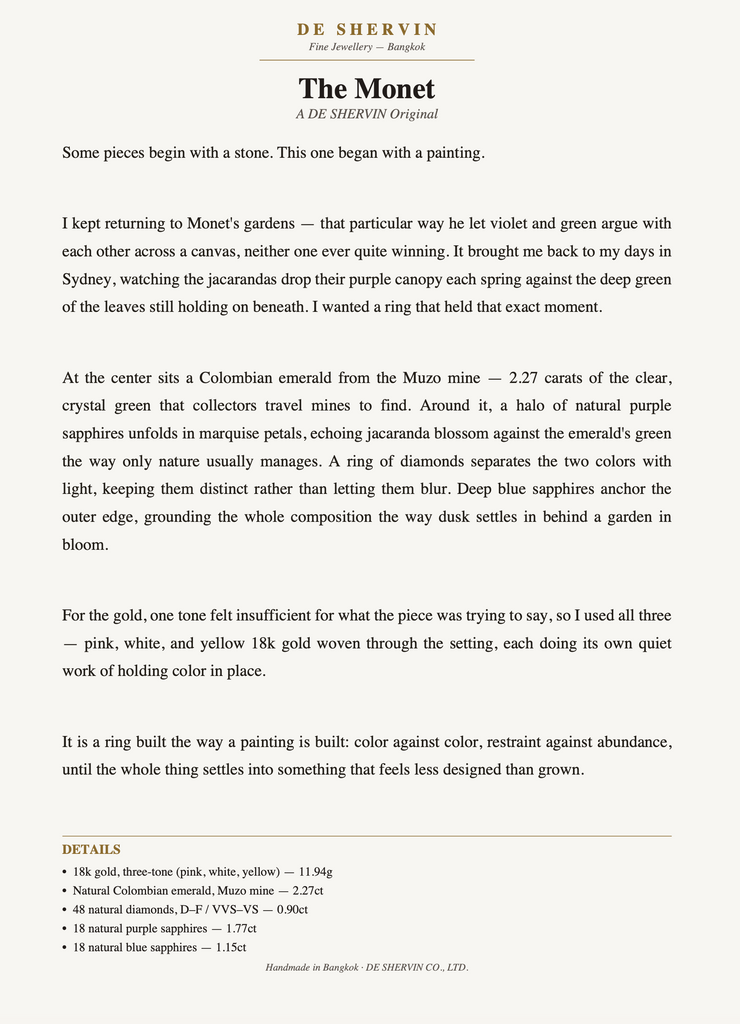 DE SHERVIN
Fine Jewellery — Bangkok

The Monet
A DE SHERVIN Original

Some pieces begin with a stone. This one began with a painting.

I kept returning to Monet's gardens — that particular way he let violet and green argue with each other across a canvas, neither one ever quite winning. It brought me back to my days in Sydney, watching the jacarandas drop their purple canopy each spring against the deep green of the leaves still holding on beneath. I wanted a ring that held that exact moment.

At the center sits a Colombian emerald from the Muzo mine — 2.27 carats of the clear, crystal green that collectors travel mines to find. Around it, a halo of natural purple sapphires unfolds in marquise petals, echoing jacaranda blossom against the emerald's green the way only nature usually manages. A ring of diamonds separates the two colors with light, keeping them distinct rather than letting them blur. Deep blue sapphires anchor the outer edge, grounding the whole composition the way dusk settles in behind a garden in bloom.

For the gold, one tone felt insufficient for what the piece was trying to say, so I used all three — pink, white, and yellow 18k gold woven through the setting, each doing its own quiet work of holding color in place.

It is a ring built the way a painting is built: color against color, restraint against abundance, until the whole thing settles into something that feels less designed than grown.

DETAILS
• 18k gold, three-tone (pink, white, yellow) — 11.94g
• Natural Colombian emerald, Muzo mine — 2.27ct
• 48 natural diamonds, D–F / VVS–VS — 0.90ct
• 18 natural purple sapphires — 1.77ct
• 18 natural blue sapphires — 1.15ct

Handmade in Bangkok · DE SHERVIN CO., LTD.